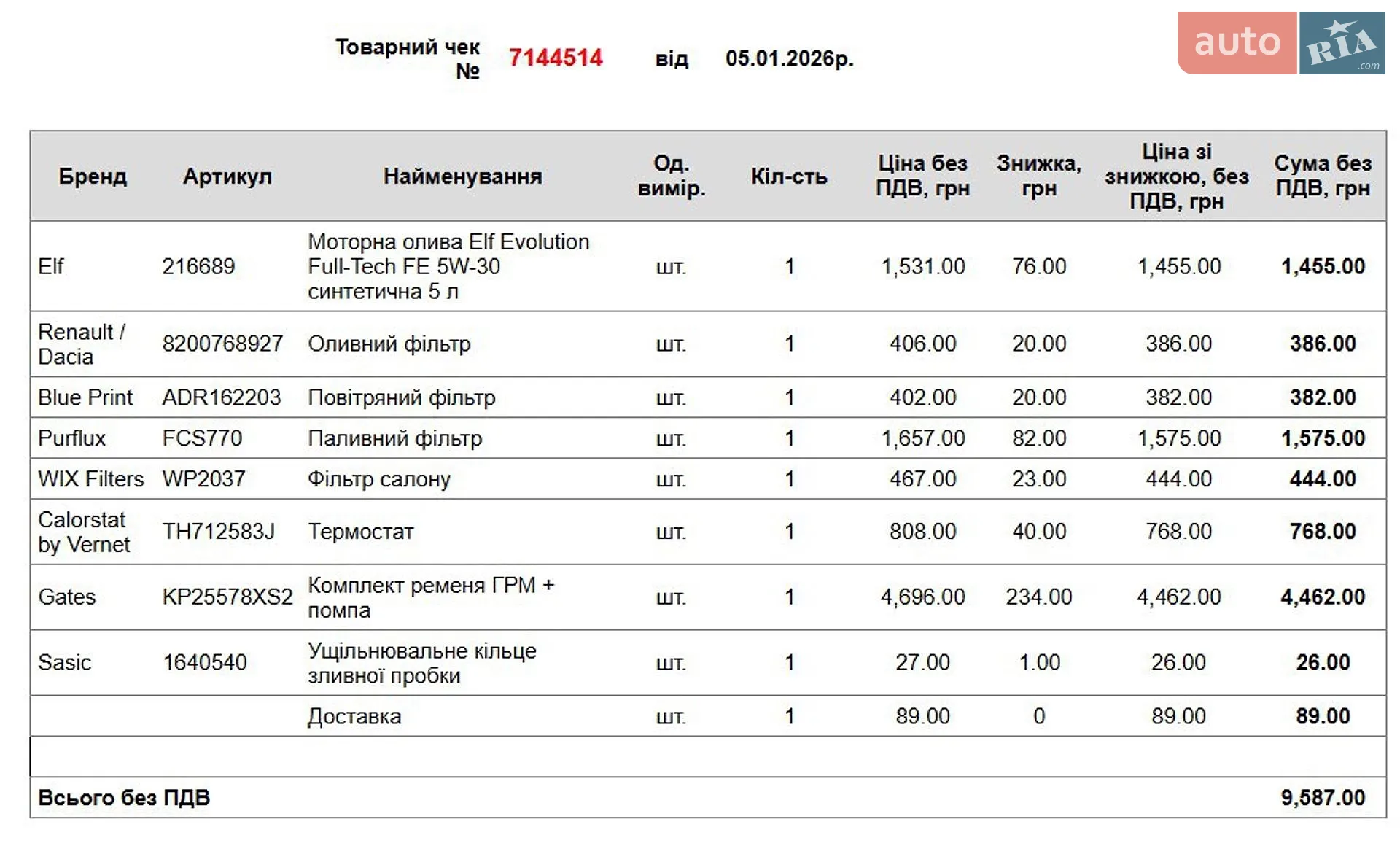 Товарний чек № 7144514 від 05.01.2026р.

auto RIA .com

| Бренд | Артикул | Найменування | Од. вимір. | Кіл-сть | Ціна без ПДВ, грн | Знижка, грн | Ціна зі знижкою, без ПДВ, грн | Сума без ПДВ, грн |
|---|---|---|---|---|---|---|---|---|
| Elf | 216689 | Моторна олива Elf Evolution Full-Tech FE 5W-30 синтетична 5 л | шт. | 1 | 1,531.00 | 76.00 | 1,455.00 | 1,455.00 |
| Renault / Dacia | 8200768927 | Оливний фільтр | шт. | 1 | 406.00 | 20.00 | 386.00 | 386.00 |
| Blue Print | ADR162203 | Повітряний фільтр | шт. | 1 | 402.00 | 20.00 | 382.00 | 382.00 |
| Purflux | FCS770 | Паливний фільтр | шт. | 1 | 1,657.00 | 82.00 | 1,575.00 | 1,575.00 |
| WIX Filters | WP2037 | Фільтр салону | шт. | 1 | 467.00 | 23.00 | 444.00 | 444.00 |
| Calorstat by Vernet | TH712583J | Термостат | шт. | 1 | 808.00 | 40.00 | 768.00 | 768.00 |
| Gates | KP25578XS2 | Комплект ременя ГРМ + помпа | шт. | 1 | 4,696.00 | 234.00 | 4,462.00 | 4,462.00 |
| Sasic | 1640540 | Ущільнювальне кільце зливної пробки | шт. | 1 | 27.00 | 1.00 | 26.00 | 26.00 |
| | | Доставка | шт. | 1 | 89.00 | 0 | 89.00 | 89.00 |
| | | | | | | | | |
| Всього без ПДВ | | | | | | | | 9,587.00 |